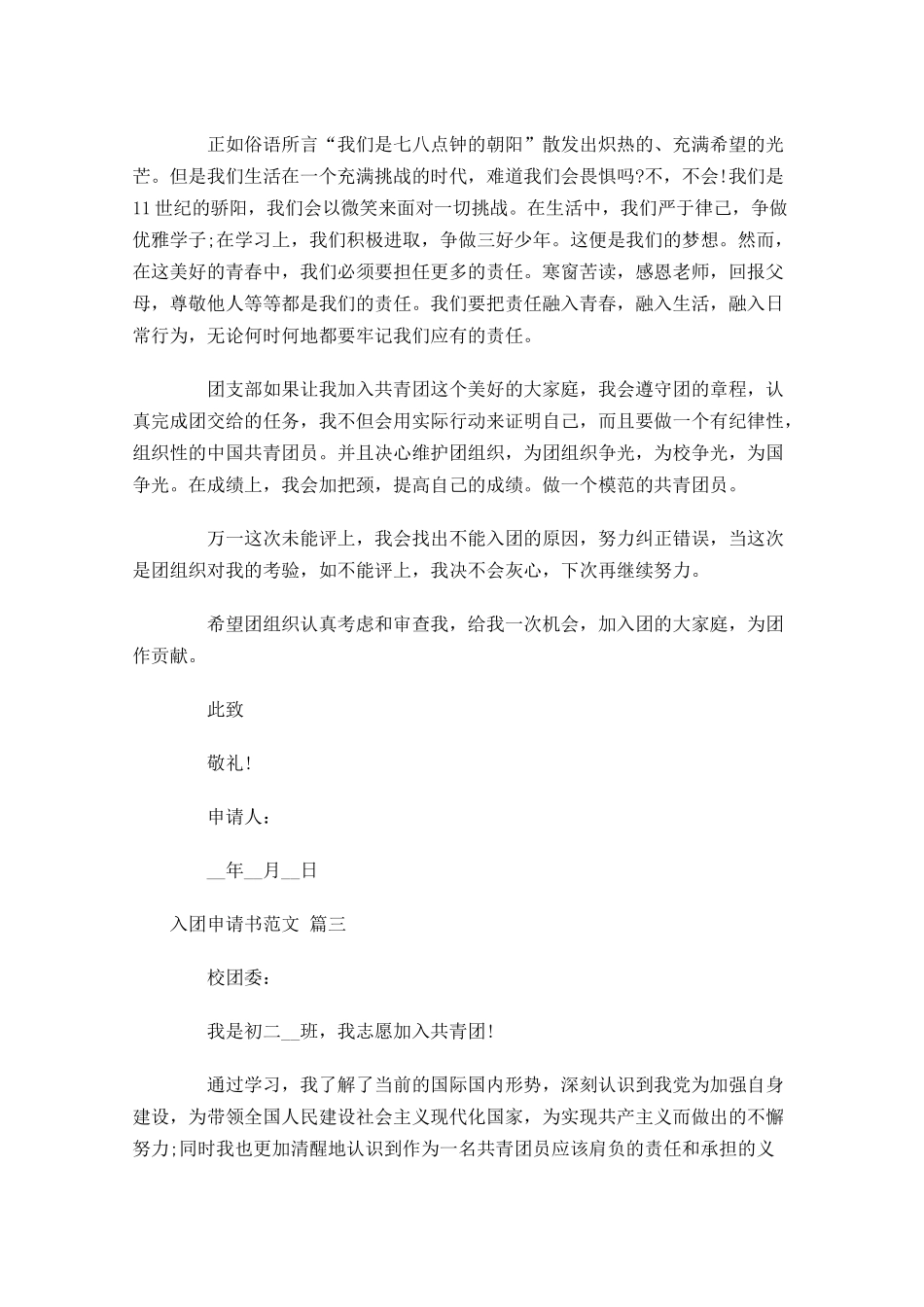 正如俗语所言“我们是七八点钟的朝阳”散发出炽热的、充满希望的光芒。但是我们生活在一个充满挑战的时代，难道我们会畏惧吗?不，不会!我们是11世纪的骄阳，我们会以微笑来面对一切挑战。在生活中，我们严于律己，争做优雅学子;在学习上，我们积极进取，争做三好少年。这便是我们的梦想。然而，在这美好的青春中，我们必须要担任更多的责任。寒窗苦读，感恩老师，回报父母，尊敬他人等等都是我们的责任。我们要把责任融入青春，融入生活，融入日常行为，无论何时何地都要牢记我们应有的责任。

团支部如果让我加入共青团这个美好的大家庭，我会遵守团的章程，认真完成团交给的任务，我不但会用实际行动来证明自己，而且要做一个有纪律性，组织性的中国共青团员。并且决心维护团组织，为团组织争光，为校争光，为国争光。在成绩上，我会加把颈，提高自己的成绩。做一个模范的共青团员。

万一这次未能评上，我会找出不能入团的原因，努力纠正错误，当这次是团组织对我的考验，如不能评上，我决不会灰心，下次再继续努力。

希望团组织认真考虑和审查我，给我一次机会，加入团的大家庭，为团作贡献。

此致

敬礼!

申请人：

__年__月__日

入团申请书范文 篇三

校团委：

我是初二__班，我志愿加入共青团!

通过学习，我了解了当前的国际国内形势，深刻认识到我党为加强自身建设，为带领全国人民建设社会主义现代化国家，为实现共产主义而做出的不懈努力;同时我也更加清醒地认识到作为一名共青团员应该肩负的责任和承担的义